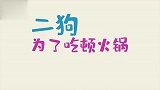 二狗
为了吃顿火锅